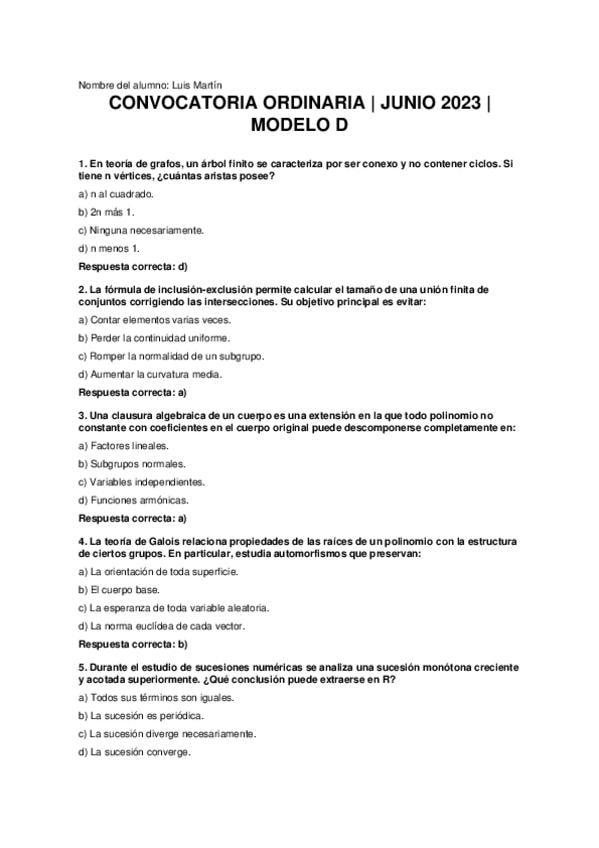 Nombre del alumno: Luis Martín

CONVOCATORIA ORDINARIA | JUNIO 2023 | MODELO D

1. En teoría de grafos, un árbol finito se caracteriza por ser conexo y no contener ciclos. Si tiene n vértices, ¿cuántas aristas posee?

a) n al cuadrado.

b) 2n más 1.

c) Ninguna necesariamente.

d) n menos 1.

Respuesta correcta: d)

2. La fórmula de inclusión-exclusión permite calcular el tamaño de una unión finita de conjuntos corrigiendo las intersecciones. Su objetivo principal es evitar:

a) Contar elementos varias veces.

b) Perder la continuidad uniforme.

c) Romper la normalidad de un subgrupo.

d) Aumentar la curvatura media.

Respuesta correcta: a)

3. Una clausura algebraica de un cuerpo es una extensión en la que todo polinomio no constante con coeficientes en el cuerpo original puede descomponerse completamente en:

a) Factores lineales.

b) Subgrupos normales.

c) Variables independientes.

d) Funciones armónicas.

Respuesta correcta: a)

4. La teoría de Galois relaciona propiedades de las raíces de un polinomio con la estructura de ciertos grupos. En particular, estudia automorfismos que preservan:

a) La orientación de toda superficie.

b) El cuerpo base.

c) La esperanza de toda variable aleatoria.

d) La norma euclídea de cada vector.

Respuesta correcta: b)

5. Durante el estudio de sucesiones numéricas se analiza una sucesión monótona creciente y acotada superiormente. ¿Qué conclusión puede extraerse en R?

a) Todos sus términos son iguales.

b) La sucesión es periódica.

c) La sucesión diverge necesariamente.

d) La sucesión converge.